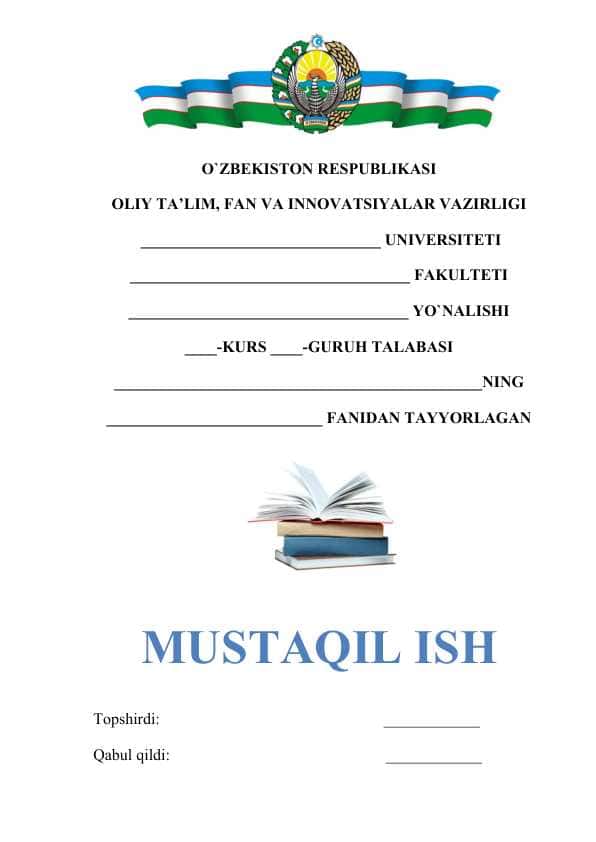 O`ZBEKISTON RESPUBLIKASI

OLIY TA'LIM, FAN VA INNOVATSIYALAR VAZIRLIGI

______________________________ UNIVERSITETI

___________________________________ FAKULTETI

___________________________________ YO`NALISHI

____-KURS ____-GURUH TALABASI

______________________________________________NING

___________________________ FANIDAN TAYYORLAGAN

MUSTAQIL ISH

Topshirdi: ____________

Qabul qildi: ____________